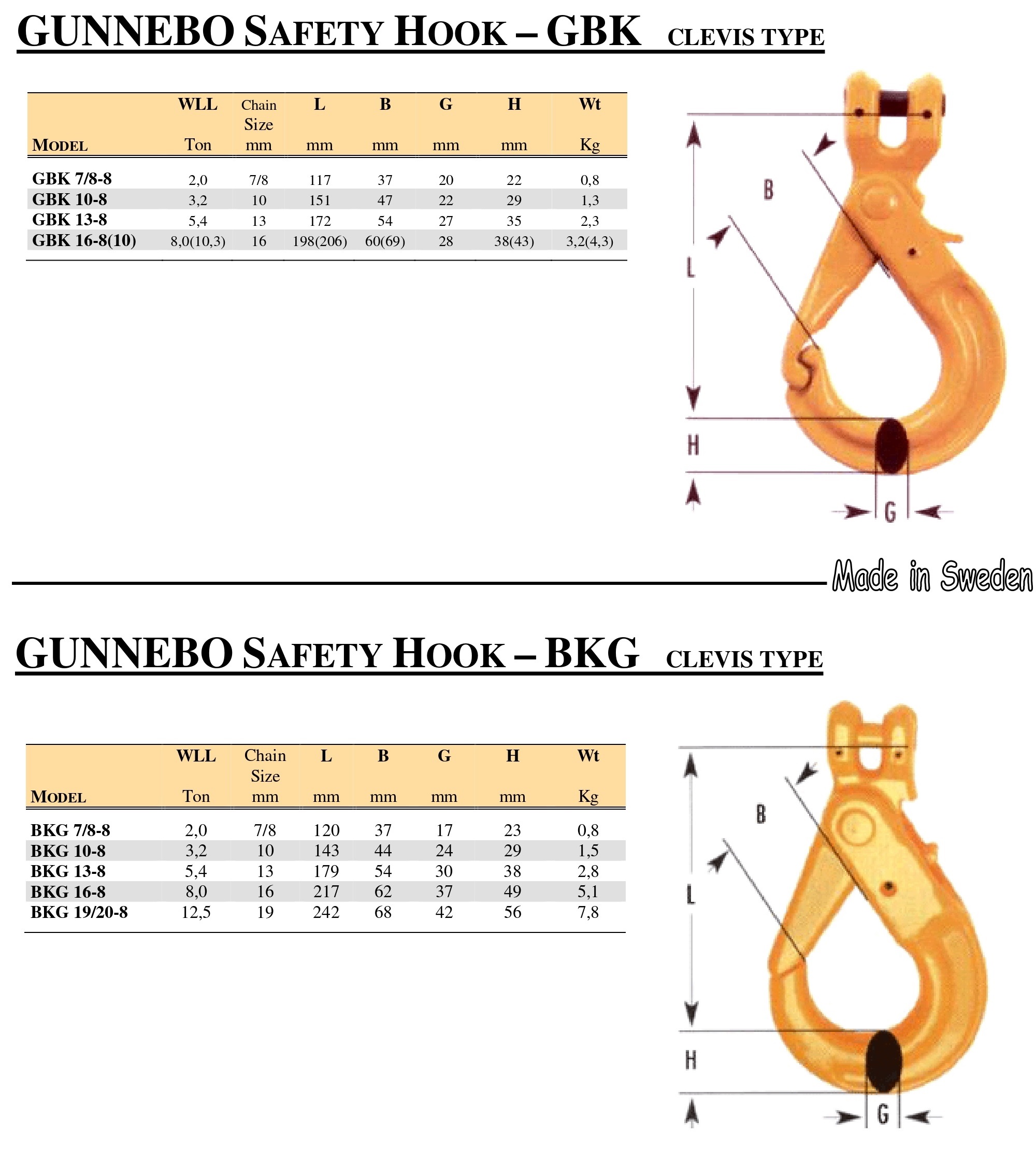 GUNNEBO SAFETY HOOK – GBK CLEVIS TYPE

| MODEL | WLL Ton | Chain Size mm | L mm | B mm | G mm | H mm | Wt Kg |
|---|---|---|---|---|---|---|---|
| GBK 7/8-8 | 2,0 | 7/8 | 117 | 37 | 20 | 22 | 0,8 |
| GBK 10-8 | 3,2 | 10 | 151 | 47 | 22 | 29 | 1,3 |
| GBK 13-8 | 5,4 | 13 | 172 | 54 | 27 | 35 | 2,3 |
| GBK 16-8(10) | 8,0(10,3) | 16 | 198(206) | 60(69) | 28 | 38(43) | 3,2(4,3) |

B
L
H
G

Made in Sweden

GUNNEBO SAFETY HOOK – BKG CLEVIS TYPE

| MODEL | WLL Ton | Chain Size mm | L mm | B mm | G mm | H mm | Wt Kg |
|---|---|---|---|---|---|---|---|
| BKG 7/8-8 | 2,0 | 7/8 | 120 | 37 | 17 | 23 | 0,8 |
| BKG 10-8 | 3,2 | 10 | 143 | 44 | 24 | 29 | 1,5 |
| BKG 13-8 | 5,4 | 13 | 179 | 54 | 30 | 38 | 2,8 |
| BKG 16-8 | 8,0 | 16 | 217 | 62 | 37 | 49 | 5,1 |
| BKG 19/20-8 | 12,5 | 19 | 242 | 68 | 42 | 56 | 7,8 |

B
L
H
G